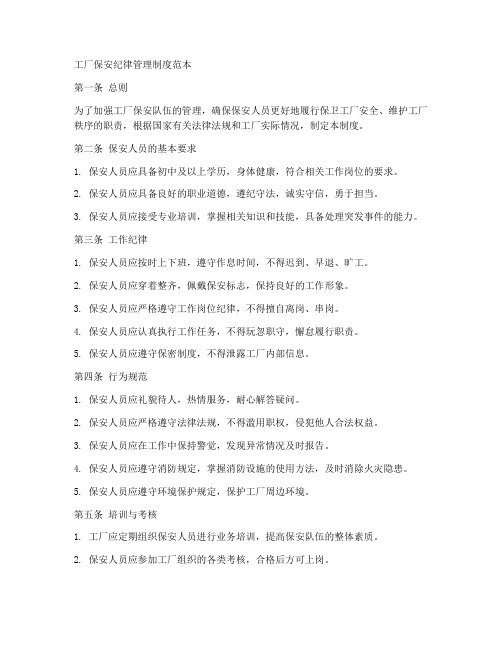 工厂保安纪律管理制度范本

第一条 总则

为了加强工厂保安队伍的管理，确保保安人员更好地履行保卫工厂安全、维护工厂秩序的职责，根据国家有关法律法规和工厂实际情况，制定本制度。

第二条 保安人员的基本要求

1. 保安人员应具备初中及以上学历，身体健康，符合相关工作岗位的要求。

2. 保安人员应具备良好的职业道德，遵纪守法，诚实守信，勇于担当。

3. 保安人员应接受专业培训，掌握相关知识和技能，具备处理突发事件的能力。

第三条 工作纪律

1. 保安人员应按时上下班，遵守作息时间，不得迟到、早退、旷工。

2. 保安人员应穿着整齐，佩戴保安标志，保持良好的工作形象。

3. 保安人员应严格遵守工作岗位纪律，不得擅自离岗、串岗。

4. 保安人员应认真执行工作任务，不得玩忽职守，懈怠履行职责。

5. 保安人员应遵守保密制度，不得泄露工厂内部信息。

第四条 行为规范

1. 保安人员应礼貌待人，热情服务，耐心解答疑问。

2. 保安人员应严格遵守法律法规，不得滥用职权，侵犯他人合法权益。

3. 保安人员应在工作中保持警觉，发现异常情况及时报告。

4. 保安人员应遵守消防规定，掌握消防设施的使用方法，及时消除火灾隐患。

5. 保安人员应遵守环境保护规定，保护工厂周边环境。

第五条 培训与考核

1. 工厂应定期组织保安人员进行业务培训，提高保安队伍的整体素质。

2. 保安人员应参加工厂组织的各类考核，合格后方可上岗。